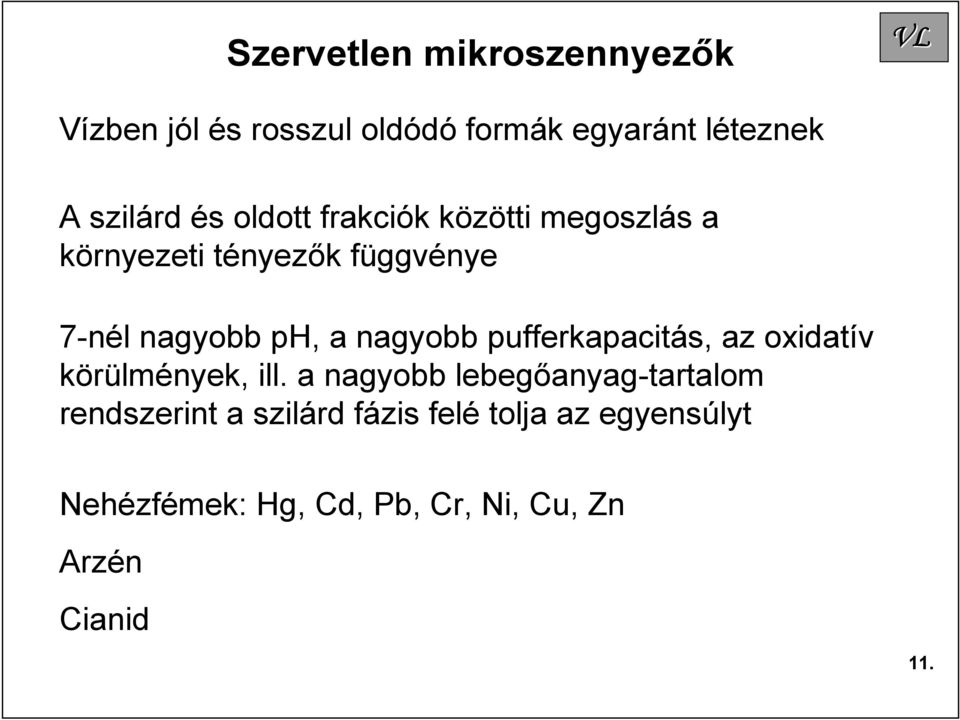 Szervetlen mikroszennyezők

VL

Vízben jól és rosszul oldódó formák egyaránt léteznek

A szilárd és oldott frakciók közötti megoszlás a környezeti tényezők függvénye

7-nél nagyobb pH, a nagyobb pufferkapacitás, az oxidatív körülmények, ill. a nagyobb lebegőanyag-tartalom rendszerint a szilárd fázis felé tolja az egyensúlyt

Nehézfémek: Hg, Cd, Pb, Cr, Ni, Cu, Zn

Arzén

Cianid

11.